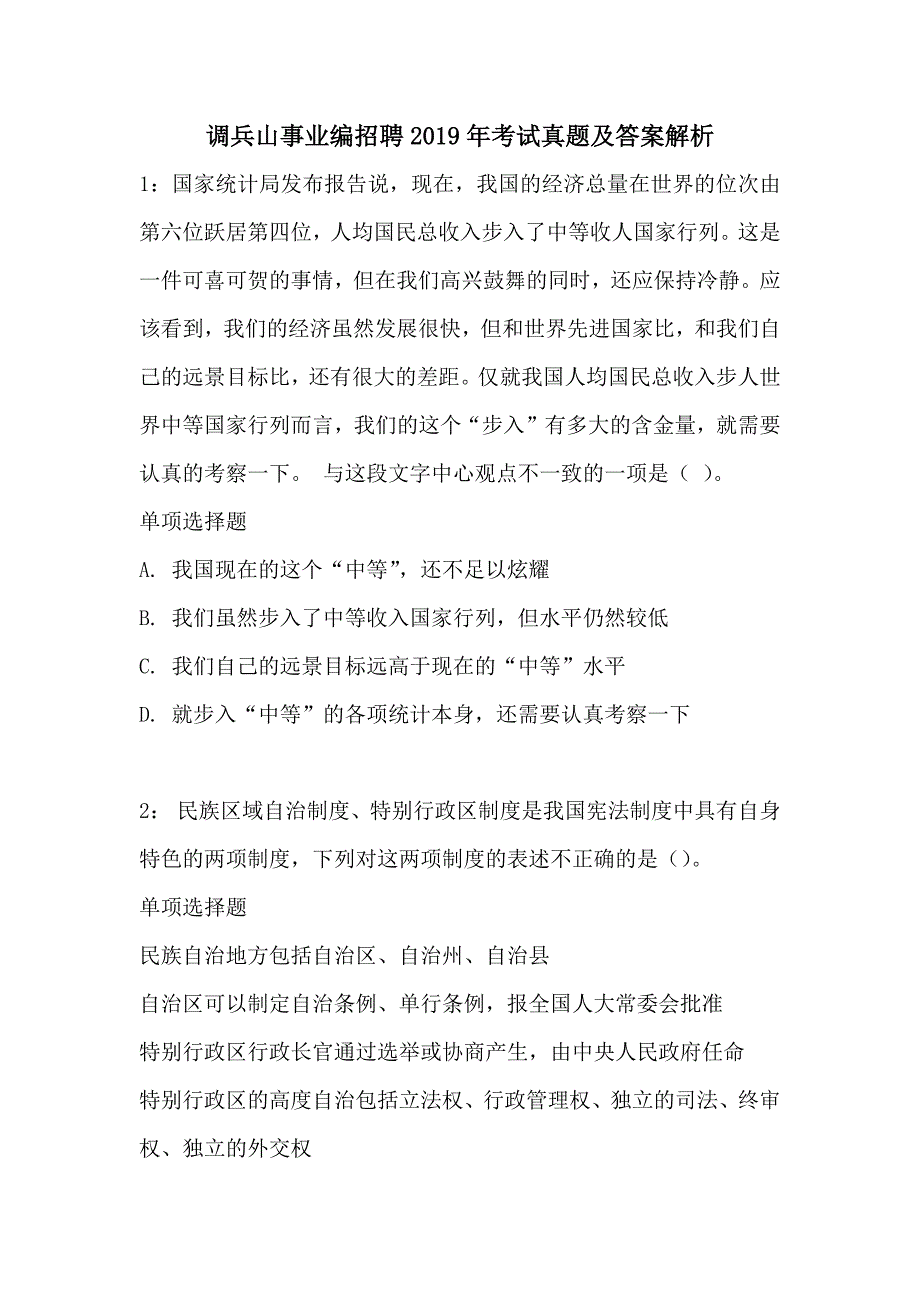 调兵山事业编招聘2019年考试真题及答案解析

1：国家统计局发布报告说，现在，我国的经济总量在世界的位次由第六位跃居第四位，人均国民总收入步入了中等收人国家行列。这是一件可喜可贺的事情，但在我们高兴鼓舞的同时，还应保持冷静。应该看到，我们的经济虽然发展很快，但和世界先进国家比，和我们自己的远景目标比，还有很大的差距。仅就我国人均国民总收入步人世界中等国家行列而言，我们的这个“步入”有多大的含金量，就需要认真的考察一下。 与这段文字中心观点不一致的一项是（ ）。

单项选择题

A. 我国现在的这个“中等”，还不足以炫耀

B. 我们虽然步入了中等收入国家行列，但水平仍然较低

C. 我们自己的远景目标远高于现在的“中等”水平

D. 就步入“中等”的各项统计本身，还需要认真考察一下

2： 民族区域自治制度、特别行政区制度是我国宪法制度中具有自身特色的两项制度，下列对这两项制度的表述不正确的是（）。

单项选择题

民族自治地方包括自治区、自治州、自治县

自治区可以制定自治条例、单行条例，报全国人大常委会批准

特别行政区行政长官通过选举或协商产生，由中央人民政府任命

特别行政区的高度自治包括立法权、行政管理权、独立的司法、终审权、独立的外交权